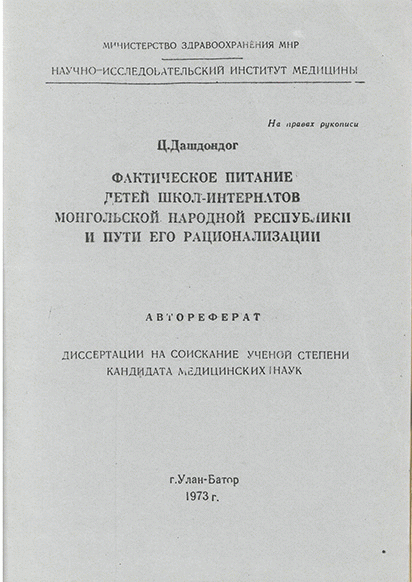 МИНИСТЕРСТВО ЗДРАВООХРАНЕНИЯ МНР
НАУЧНО-ИССЛЕДОВАТЕЛЬСКИЙ ИНСТИТУТ МЕДИЦИНЫ

На правах рукописи

Ц.Дашдондог

ФАКТИЧЕСКОЕ ПИТАНИЕ ДЕТЕЙ ШКОЛ-ИНТЕРНАТОВ МОНГОЛЬСКОЙ НАРОДНОЙ РЕСПУБЛИКИ И ПУТИ ЕГО РАЦИОНАЛИЗАЦИИ

АВТОРЕФЕРАТ

ДИССЕРТАЦИИ НА СОИСКАНИЕ УЧЕНОЙ СТЕПЕНИ КАНДИДАТА МЕДИЦИНСКИХ НАУК

г.Улан-Батор
1973 г.